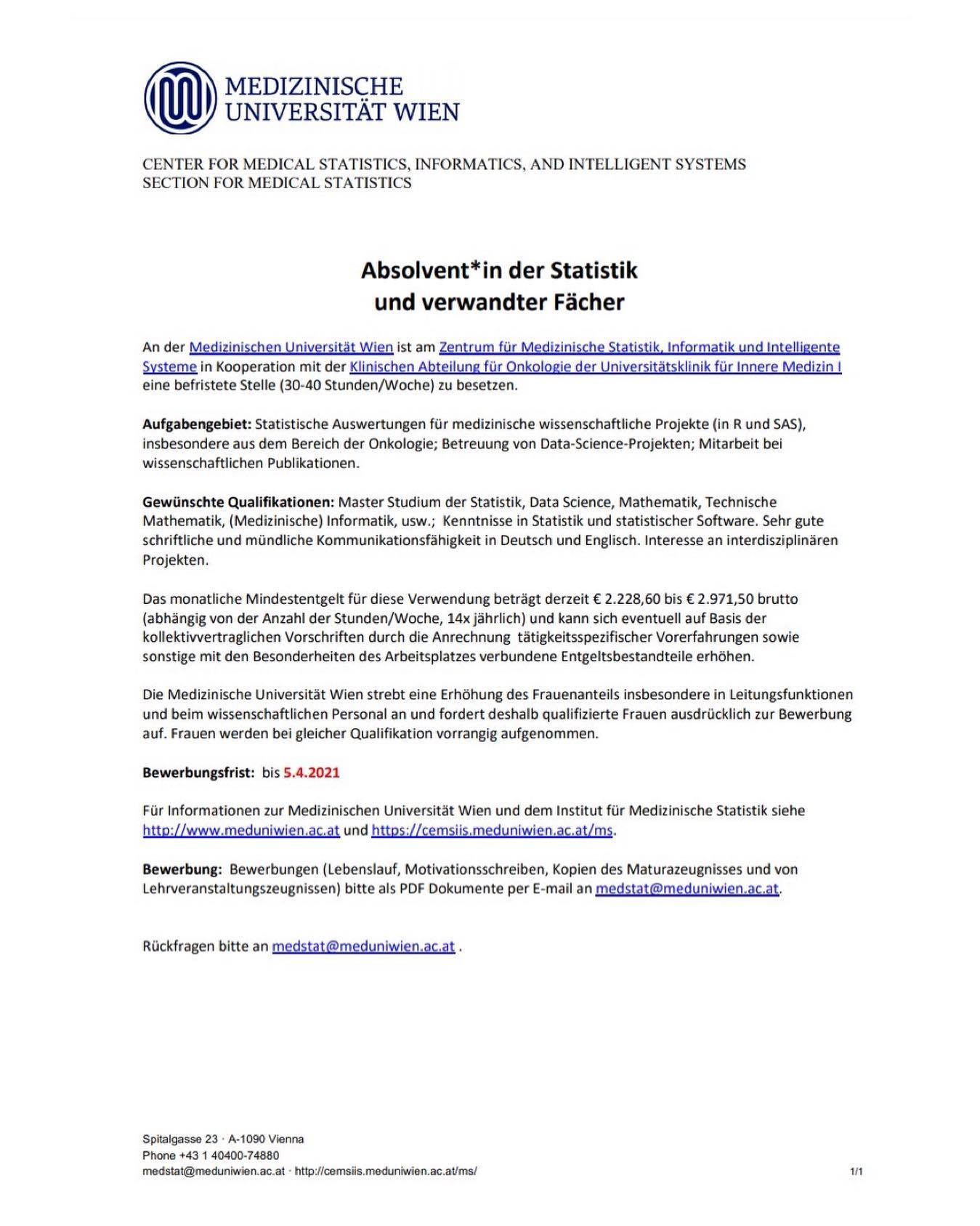 MEDIZINISCHE UNIVERSITÄT WIEN

CENTER FOR MEDICAL STATISTICS, INFORMATICS, AND INTELLIGENT SYSTEMS
SECTION FOR MEDICAL STATISTICS

Absolvent*in der Statistik und verwandter Fächer

An der Medizinischen Universität Wien ist am Zentrum für Medizinische Statistik, Informatik und Intelligente Systeme in Kooperation mit der Klinischen Abteilung für Onkologie der Universitätsklinik für Innere Medizin I eine befristete Stelle (30-40 Stunden/Woche) zu besetzen.

Aufgabengebiet: Statistische Auswertungen für medizinische wissenschaftliche Projekte (in R und SAS), insbesondere aus dem Bereich der Onkologie; Betreuung von Data-Science-Projekten; Mitarbeit bei wissenschaftlichen Publikationen.

Gewünschte Qualifikationen: Master Studium der Statistik, Data Science, Mathematik, Technische Mathematik, (Medizinische) Informatik, usw.; Kenntnisse in Statistik und statistischer Software. Sehr gute schriftliche und mündliche Kommunikationsfähigkeit in Deutsch und Englisch. Interesse an interdisziplinären Projekten.

Das monatliche Mindestentgelt für diese Verwendung beträgt derzeit € 2.228,60 bis € 2.971,50 brutto (abhängig von der Anzahl der Stunden/Woche, 14x jährlich) und kann sich eventuell auf Basis der kollektivvertraglichen Vorschriften durch die Anrechnung tätigkeitsspezifischer Vorerfahrungen sowie sonstige mit den Besonderheiten des Arbeitsplatzes verbundene Entgeltsbestandteile erhöhen.

Die Medizinische Universität Wien strebt eine Erhöhung des Frauenanteils insbesondere in Leitungsfunktionen und beim wissenschaftlichen Personal an und fordert deshalb qualifizierte Frauen ausdrücklich zur Bewerbung auf. Frauen werden bei gleicher Qualifikation vorrangig aufgenommen.

Bewerbungsfrist: bis 5.4.2021

Für Informationen zur Medizinischen Universität Wien und dem Institut für Medizinische Statistik siehe http://www.meduniwien.ac.at und https://cemsiis.meduniwien.ac.at/ms.

Bewerbung: Bewerbungen (Lebenslauf, Motivationsschreiben, Kopien des Maturazeugnisses und von Lehrveranstaltungszeugnissen) bitte als PDF Dokumente per E-mail an medstat@meduniwien.ac.at.

Rückfragen bitte an medstat@meduniwien.ac.at .

Spitalgasse 23 · A-1090 Vienna
Phone +43 1 40400-74880
medstat@meduniwien.ac.at · http://cemsiis.meduniwien.ac.at/ms/

1/1